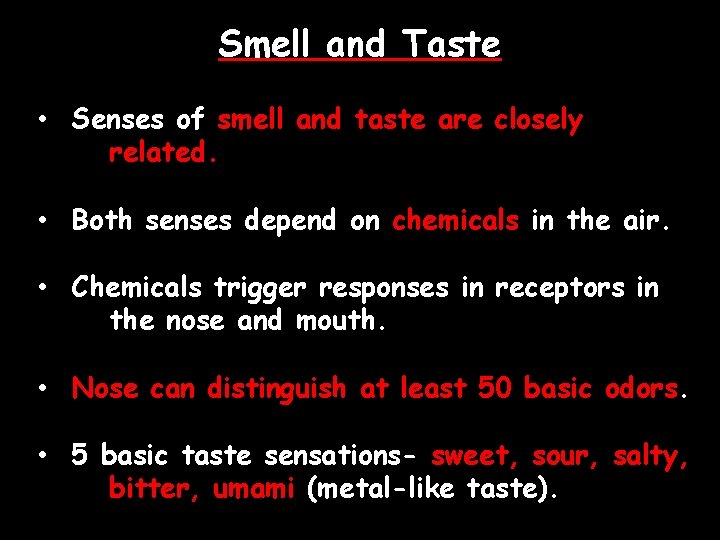 Smell and Taste

• Senses of smell and taste are closely related.

• Both senses depend on chemicals in the air.

• Chemicals trigger responses in receptors in the nose and mouth.

• Nose can distinguish at least 50 basic odors.

• 5 basic taste sensations- sweet, sour, salty, bitter, umami (metal-like taste).